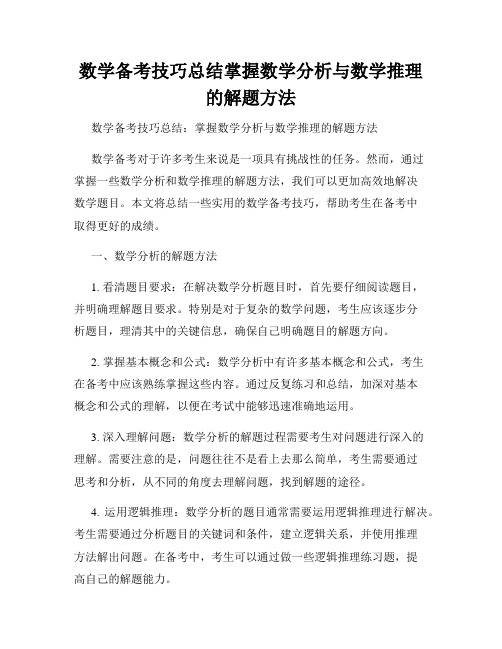 数学备考技巧总结掌握数学分析与数学推理的解题方法

数学备考技巧总结：掌握数学分析与数学推理的解题方法

数学备考对于许多考生来说是一项具有挑战性的任务。然而，通过掌握一些数学分析和数学推理的解题方法，我们可以更加高效地解决数学题目。本文将总结一些实用的数学备考技巧，帮助考生在备考中取得更好的成绩。

一、数学分析的解题方法

1. 看清题目要求：在解决数学分析题目时，首先要仔细阅读题目，并明确理解题目要求。特别是对于复杂的数学问题，考生应该逐步分析题目，理清其中的关键信息，确保自己明确题目的解题方向。

2. 掌握基本概念和公式：数学分析中有许多基本概念和公式，考生在备考中应该熟练掌握这些内容。通过反复练习和总结，加深对基本概念和公式的理解，以便在考试中能够迅速准确地运用。

3. 深入理解问题：数学分析的解题过程需要考生对问题进行深入的理解。需要注意的是，问题往往不是看上去那么简单，考生需要通过思考和分析，从不同的角度去理解问题，找到解题的途径。

4. 运用逻辑推理：数学分析的题目通常需要运用逻辑推理进行解决。考生需要通过分析题目的关键词和条件，建立逻辑关系，并使用推理方法解出问题。在备考中，考生可以通过做一些逻辑推理练习题，提高自己的解题能力。